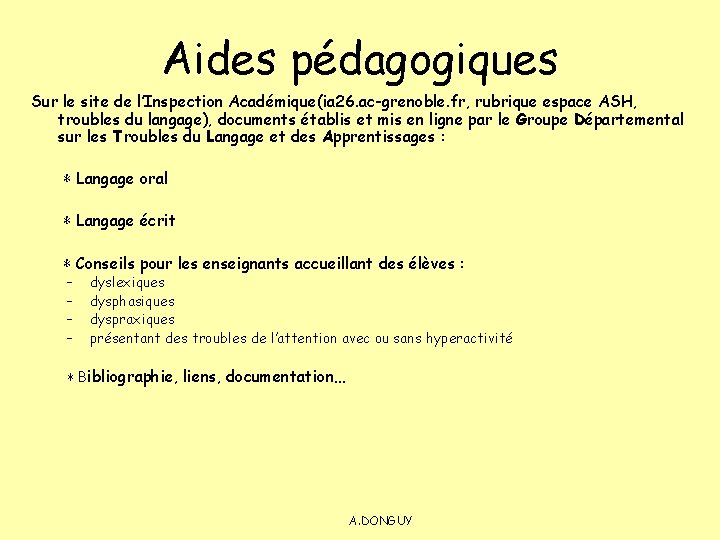 Aides pédagogiques

Sur le site de l'Inspection Académique(ia26.ac-grenoble.fr, rubrique espace ASH, troubles du langage), documents établis et mis en ligne par le Groupe Départemental sur les Troubles du Langage et des Apprentissages :

* Langage oral

* Langage écrit

* Conseils pour les enseignants accueillant des élèves :
– dyslexiques
– dysphasiques
– dyspraxiques
– présentant des troubles de l'attention avec ou sans hyperactivité

* Bibliographie, liens, documentation...

A.DONGUY